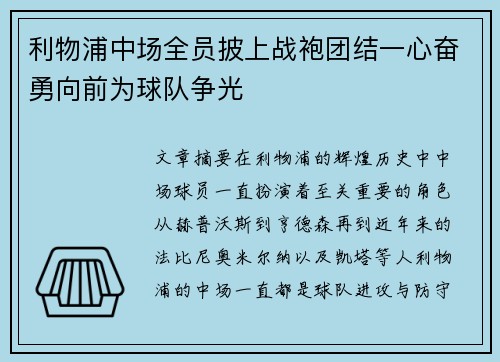 利物浦中场全员披上战袍团结一心奋勇向前为球队争光

文章摘要在利物浦的辉煌历史中中场球员一直扮演着至关重要的角色从赫普沃斯到亨德森再到近年来的法比尼奥米尔纳以及凯塔等人利物浦的中场一直都是球队进攻与防守